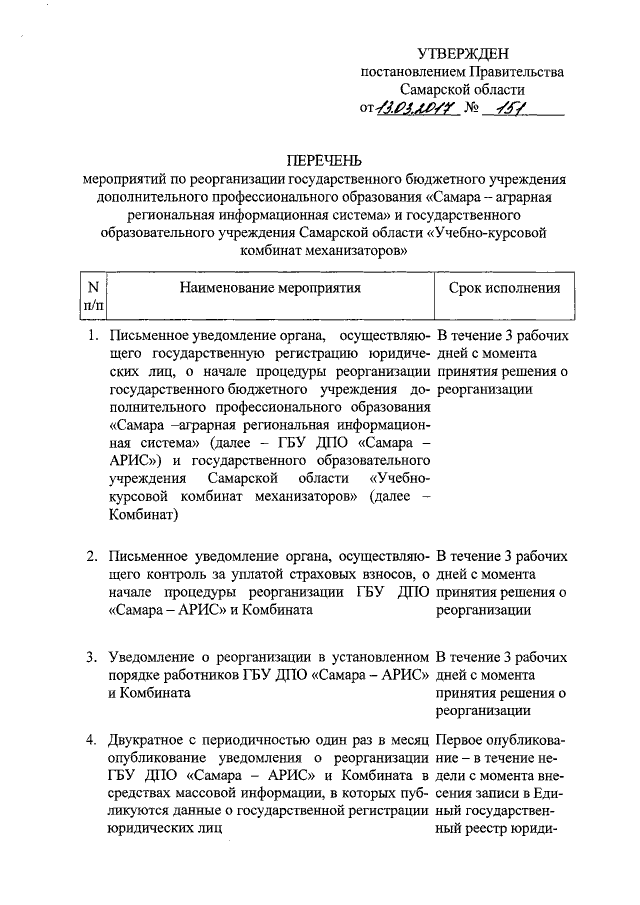 УТВЕРЖДЕН
постановлением Правительства
Самарской области
от 13.03.2017 № 151

ПЕРЕЧЕНЬ
мероприятий по реорганизации государственного бюджетного учреждения дополнительного профессионального образования «Самара – аграрная региональная информационная система» и государственного образовательного учреждения Самарской области «Учебно-курсовой комбинат механизаторов»

| N п/п | Наименование мероприятия | Срок исполнения |
|---|---|---|
| 1. | Письменное уведомление органа, осуществляющего государственную регистрацию юридических лиц, о начале процедуры реорганизации государственного бюджетного учреждения дополнительного профессионального образования «Самара –аграрная региональная информационная система» (далее – ГБУ ДПО «Самара – АРИС») и государственного образовательного учреждения Самарской области «Учебно-курсовой комбинат механизаторов» (далее – Комбинат) | В течение 3 рабочих дней с момента принятия решения о реорганизации |
| 2. | Письменное уведомление органа, осуществляющего контроль за уплатой страховых взносов, о начале процедуры реорганизации ГБУ ДПО «Самара – АРИС» и Комбината | В течение 3 рабочих дней с момента принятия решения о реорганизации |
| 3. | Уведомление о реорганизации в установленном порядке работников ГБУ ДПО «Самара – АРИС» и Комбината | В течение 3 рабочих дней с момента принятия решения о реорганизации |
| 4. | Двукратное с периодичностью один раз в месяц опубликование уведомления о реорганизации ГБУ ДПО «Самара – АРИС» и Комбината в средствах массовой информации, в которых публикуются данные о государственной регистрации юридических лиц | Первое опубликование – в течение недели с момента внесения записи в Единый государственный реестр юриди- |